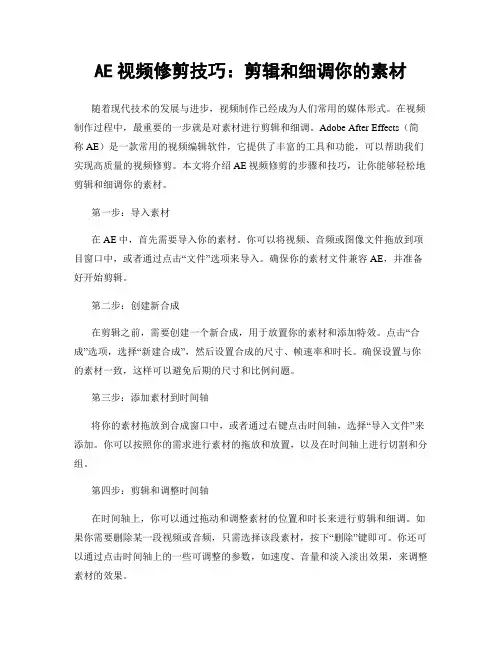 AE 视频修剪技巧：剪辑和细调你的素材

随着现代技术的发展与进步，视频制作已经成为人们常用的媒体形式。在视频制作过程中，最重要的一步就是对素材进行剪辑和细调。Adobe After Effects（简称 AE）是一款常用的视频编辑软件，它提供了丰富的工具和功能，可以帮助我们实现高质量的视频修剪。本文将介绍 AE 视频修剪的步骤和技巧，让你能够轻松地剪辑和细调你的素材。

第一步：导入素材

在 AE 中，首先需要导入你的素材。你可以将视频、音频或图像文件拖放到项目窗口中，或者通过点击“文件”选项来导入。确保你的素材文件兼容 AE，并准备好开始剪辑。

第二步：创建新合成

在剪辑之前，需要创建一个新合成，用于放置你的素材和添加特效。点击“合成”选项，选择“新建合成”，然后设置合成的尺寸、帧速率和时长。确保设置与你的素材一致，这样可以避免后期的尺寸和比例问题。

第三步：添加素材到时间轴

将你的素材拖放到合成窗口中，或者通过右键点击时间轴，选择“导入文件”来添加。你可以按照你的需求进行素材的拖放和放置，以及在时间轴上进行切割和分组。

第四步：剪辑和调整时间轴

在时间轴上，你可以通过拖动和调整素材的位置和时长来进行剪辑和细调。如果你需要删除某一段视频或音频，只需选择该段素材，按下“删除”键即可。你还可以通过点击时间轴上的一些可调整的参数，如速度、音量和淡入淡出效果，来调整素材的效果。